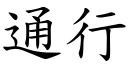 通行